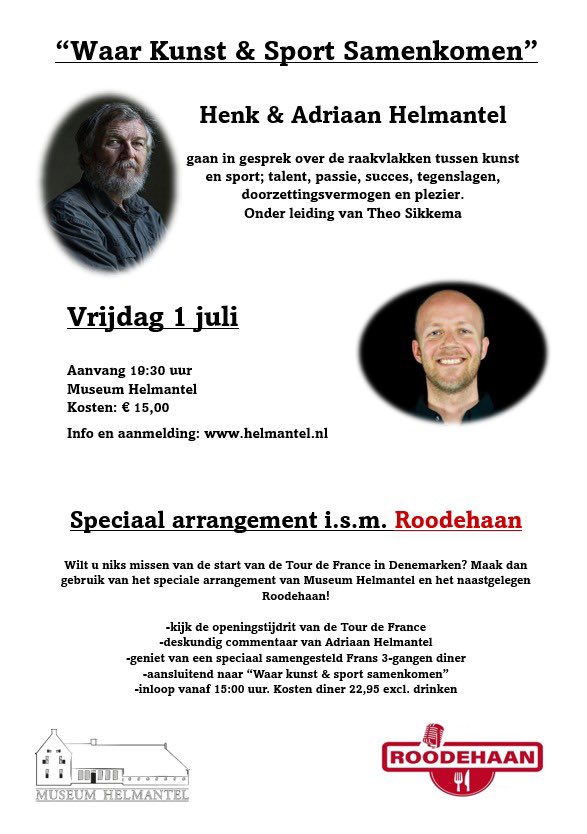 “Waar Kunst & Sport Samenkomen”

Henk & Adriaan Helmantel

gaan in gesprek over de raakvlakken tussen kunst en sport; talent, passie, succes, tegenslagen, doorzettingsvermogen en plezier.
Onder leiding van Theo Sikkema

Vrijdag 1 juli

Aanvang 19:30 uur
Museum Helmantel
Kosten: € 15,00

Info en aanmelding: www.helmantel.nl

Speciaal arrangement i.s.m. Roodehaan

Wilt u niks missen van de start van de Tour de France in Denemarken? Maak dan gebruik van het speciale arrangement van Museum Helmantel en het naastgelegen Roodehaan!

-kijk de openingstijdrit van de Tour de France
-deskundig commentaar van Adriaan Helmantel
-geniet van een speciaal samengesteld Frans 3-gangen diner
-aansluitend naar “Waar kunst & sport samenkomen”
-inloop vanaf 15:00 uur. Kosten diner 22,95 excl. drinken

MUSEUM HELMANTEL

ROODEHAAN